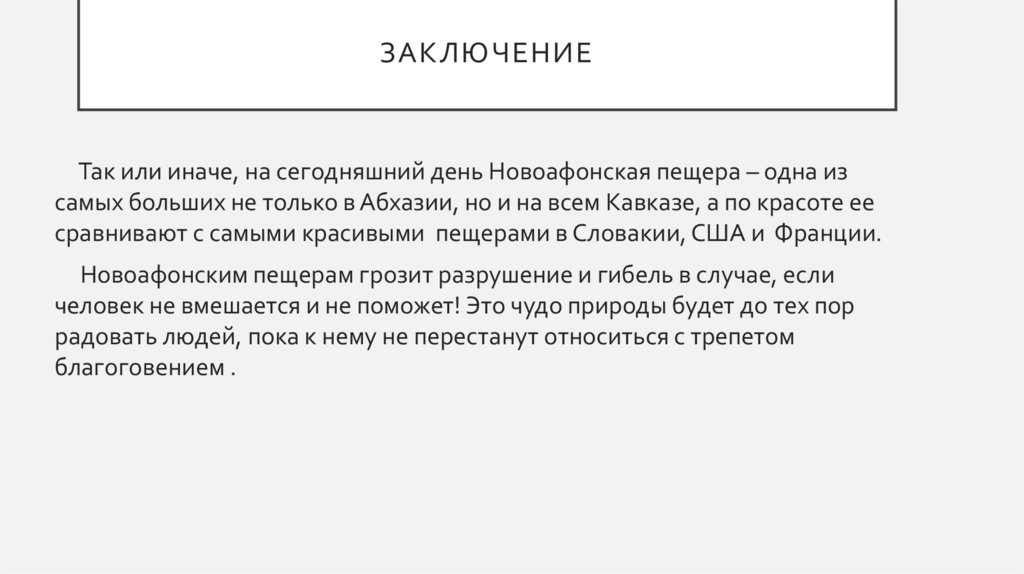 ЗАКЛЮЧЕНИЕ

Так или иначе, на сегодняшний день Новоафонская пещера – одна из самых больших не только в Абхазии, но и на всем Кавказе, а по красоте ее сравнивают с самыми красивыми  пещерами в Словакии, США и  Франции.

Новоафонским пещерам грозит разрушение и гибель в случае, если человек не вмешается и не поможет! Это чудо природы будет до тех пор радовать людей, пока к нему не перестанут относиться с трепетом благоговением .